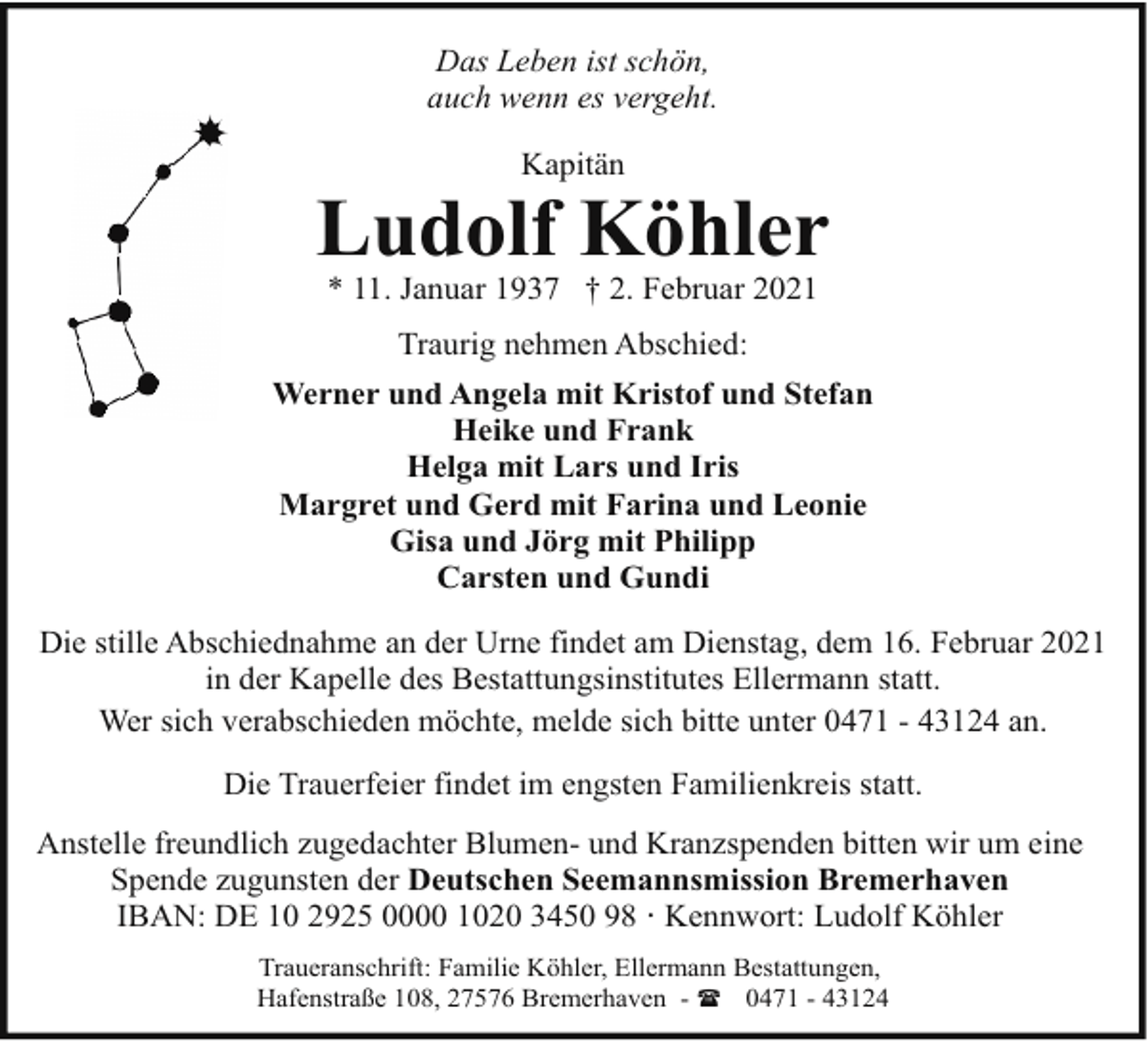 Das Leben ist schön,
auch wenn es vergeht.

Kapitän

Ludolf Köhler

* 11. Januar 1937 † 2. Februar 2021

Traurig nehmen Abschied:

Werner und Angela mit Kristof und Stefan
Heike und Frank
Helga mit Lars und Iris
Margret und Gerd mit Farina und Leonie
Gisa und Jörg mit Philipp
Carsten und Gundi

Die stille Abschiednahme an der Urne findet am Dienstag, dem 16. Februar 2021 in der Kapelle des Bestattungsinstitutes Ellermann statt.
Wer sich verabschieden möchte, melde sich bitte unter 0471 - 43124 an.

Die Trauerfeier findet im engsten Familienkreis statt.

Anstelle freundlich zugedachter Blumen- und Kranzspenden bitten wir um eine Spende zugunsten der Deutschen Seemannsmission Bremerhaven
IBAN: DE 10 2925 0000 1020 3450 98 · Kennwort: Ludolf Köhler

Traueranschrift: Familie Köhler, Ellermann Bestattungen,
Hafenstraße 108, 27576 Bremerhaven - ☎ 0471 - 43124